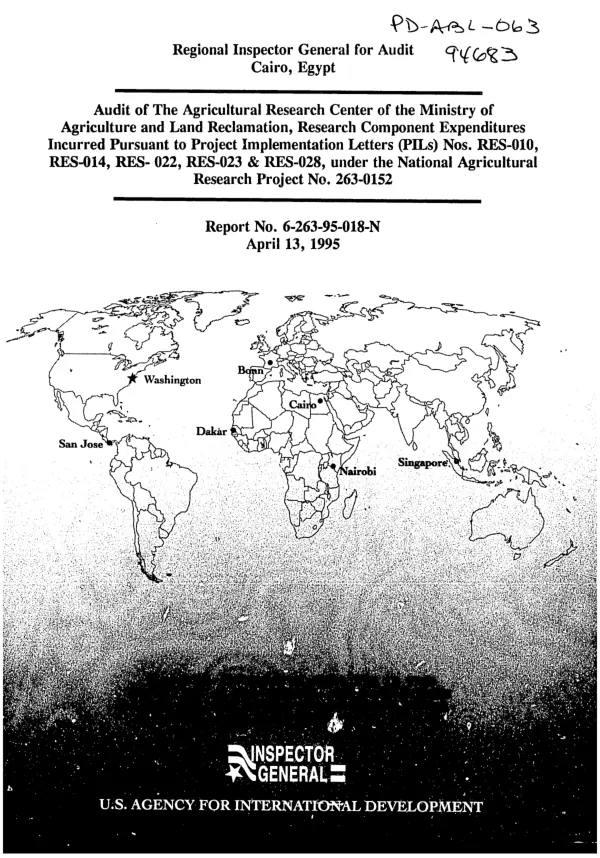 PD-ABL-063
94683

Regional Inspector General for Audit
Cairo, Egypt

Audit of The Agricultural Research Center of the Ministry of Agriculture and Land Reclamation, Research Component Expenditures Incurred Pursuant to Project Implementation Letters (PILs) Nos. RES-010, RES-014, RES- 022, RES-023 & RES-028, under the National Agricultural Research Project No. 263-0152

Report No. 6-263-95-018-N
April 13, 1995

Washington
Bonn
Cairo
Dakar
San Jose
Nairobi
Singapore

INSPECTOR
GENERAL

U.S. AGENCY FOR INTERNATIONAL DEVELOPMENT